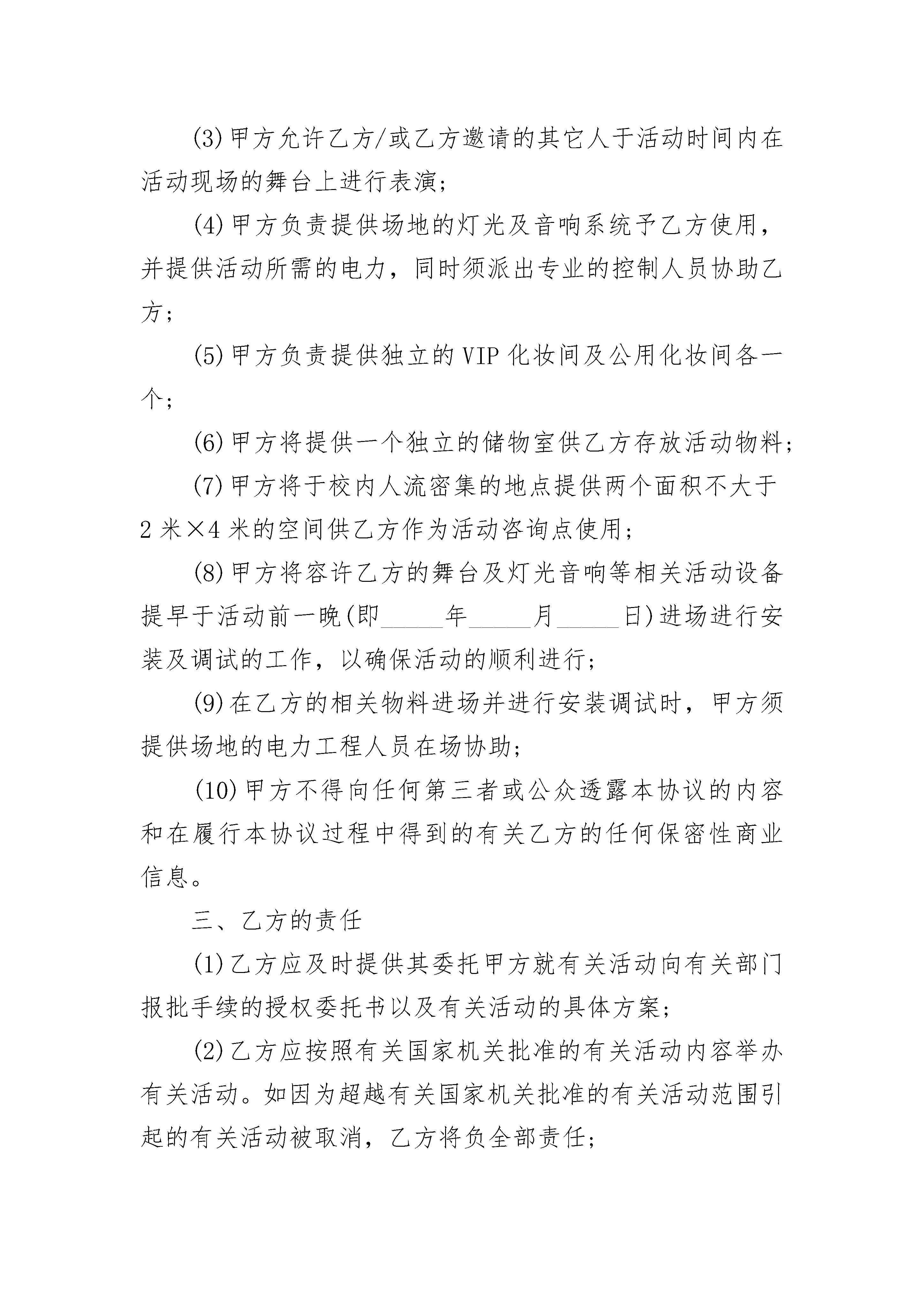 (3)甲方允许乙方/或乙方邀请的其它人于活动时间内在活动现场的舞台上进行表演;

(4)甲方负责提供场地的灯光及音响系统予乙方使用，并提供活动所需的电力，同时须派出专业的控制人员协助乙方;

(5)甲方负责提供独立的VIP化妆间及公用化妆间各一个;

(6)甲方将提供一个独立的储物室供乙方存放活动物料;

(7)甲方将于校内人流密集的地点提供两个面积不大于2米×4米的空间供乙方作为活动咨询点使用;

(8)甲方将容许乙方的舞台及灯光音响等相关活动设备提早于活动前一晚(即_____年_____月_____日)进场进行安装及调试的工作，以确保活动的顺利进行;

(9)在乙方的相关物料进场并进行安装调试时，甲方须提供场地的电力工程人员在场协助;

(10)甲方不得向任何第三者或公众透露本协议的内容和在履行本协议过程中得到的有关乙方的任何保密性商业信息。

三、乙方的责任

(1)乙方应及时提供其委托甲方就有关活动向有关部门报批手续的授权委托书以及有关活动的具体方案;

(2)乙方应按照有关国家机关批准的有关活动内容举办有关活动。如因为超越有关国家机关批准的有关活动范围引起的有关活动被取消，乙方将负全部责任;